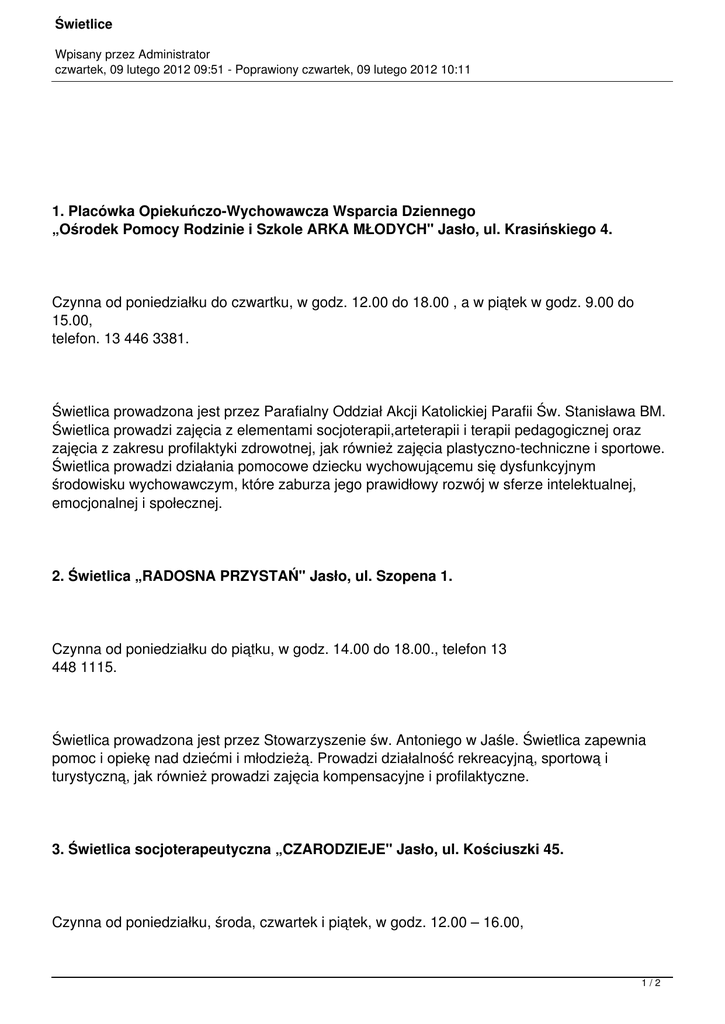 Świetlice

Wpisany przez Administrator
czwartek, 09 lutego 2012 09:51 - Poprawiony czwartek, 09 lutego 2012 10:11

1. Placówka Opiekuńczo-Wychowawcza Wsparcia Dziennego
„Ośrodek Pomocy Rodzinie i Szkole ARKA MŁODYCH" Jasło, ul. Krasińskiego 4.

Czynna od poniedziałku do czwartku, w godz. 12.00 do 18.00 , a w piątek w godz. 9.00 do 15.00,
telefon. 13 446 3381.

Świetlica prowadzona jest przez Parafialny Oddział Akcji Katolickiej Parafii Św. Stanisława BM. Świetlica prowadzi zajęcia z elementami socjoterapii,arteterapii i terapii pedagogicznej oraz zajęcia z zakresu profilaktyki zdrowotnej, jak również zajęcia plastyczno-techniczne i sportowe. Świetlica prowadzi działania pomocowe dziecku wychowującemu się dysfunkcyjnym środowisku wychowawczym, które zaburza jego prawidłowy rozwój w sferze intelektualnej, emocjonalnej i społecznej.

2. Świetlica „RADOSNA PRZYSTAŃ" Jasło, ul. Szopena 1.

Czynna od poniedziałku do piątku, w godz. 14.00 do 18.00., telefon 13 448 1115.

Świetlica prowadzona jest przez Stowarzyszenie św. Antoniego w Jaśle. Świetlica zapewnia pomoc i opiekę nad dziećmi i młodzieżą. Prowadzi działalność rekreacyjną, sportową i turystyczną, jak również prowadzi zajęcia kompensacyjne i profilaktyczne.

3. Świetlica socjoterapeutyczna „CZARODZIEJE" Jasło, ul. Kościuszki 45.

Czynna od poniedziałku, środa, czwartek i piątek, w godz. 12.00 – 16.00,

1 / 2